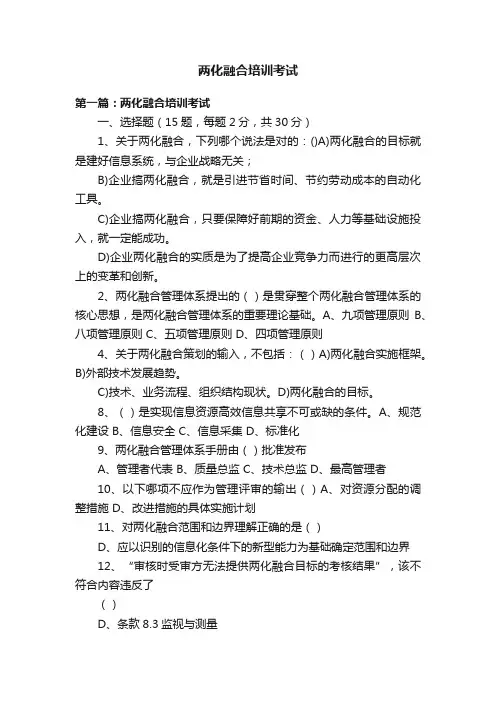 两化融合培训考试

第一篇：两化融合培训考试

一、选择题（15 题，每题 2 分，共 30 分）

1、关于两化融合，下列哪个说法是对的：()A)两化融合的目标就是建好信息系统，与企业战略无关；

B)企业搞两化融合，就是引进节省时间、节约劳动成本的自动化工具。

C)企业搞两化融合，只要保障好前期的资金、人力等基础设施投入，就一定能成功。

D)企业两化融合的实质是为了提高企业竞争力而进行的更高层次上的变革和创新。

2、两化融合管理体系提出的（ ）是贯穿整个两化融合管理体系的核心思想，是两化融合管理体系的重要理论基础。A、九项管理原则 B、八项管理原则 C、五项管理原则 D、四项管理原则

4、关于两化融合策划的输入，不包括：（ ）A)两化融合实施框架。B)外部技术发展趋势。

C)技术、业务流程、组织结构现状。D)两化融合的目标。

8、（ ）是实现信息资源高效信息共享不可或缺的条件。A、规范化建设 B、信息安全 C、信息采集 D、标准化

9、两化融合管理体系手册由（ ）批准发布

A、管理者代表 B、质量总监 C、技术总监 D、最高管理者

10、以下哪项不应作为管理评审的输出（ ）A、对资源分配的调整措施 D、改进措施的具体实施计划

11、对两化融合范围和边界理解正确的是（ ）

D、应以识别的信息化条件下的新型能力为基础确定范围和边界

12、“审核时受审方无法提供两化融合目标的考核结果”，该不符合内容违反了

（ ）

D、条款 8.3 监视与测量